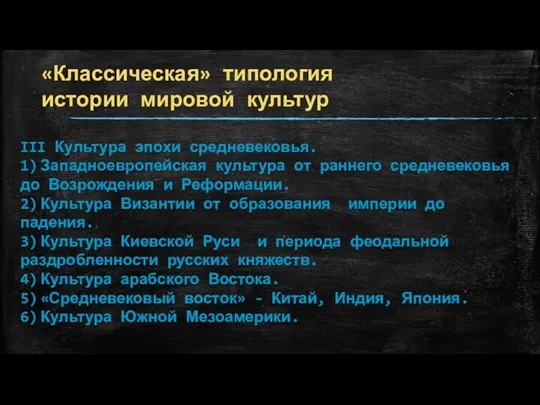 «Классическая» типология истории мировой культур

III Культура эпохи средневековья.
1) Западноевропейская культура от раннего средневековья до Возрождения и Реформации.
2) Культура Византии от образования империи до падения.
3) Культура Киевской Руси и периода феодальной раздробленности русских княжеств.
4) Культура арабского Востока.
5) «Средневековый восток» - Китай, Индия, Япония.
6) Культура Южной Мезоамерики.